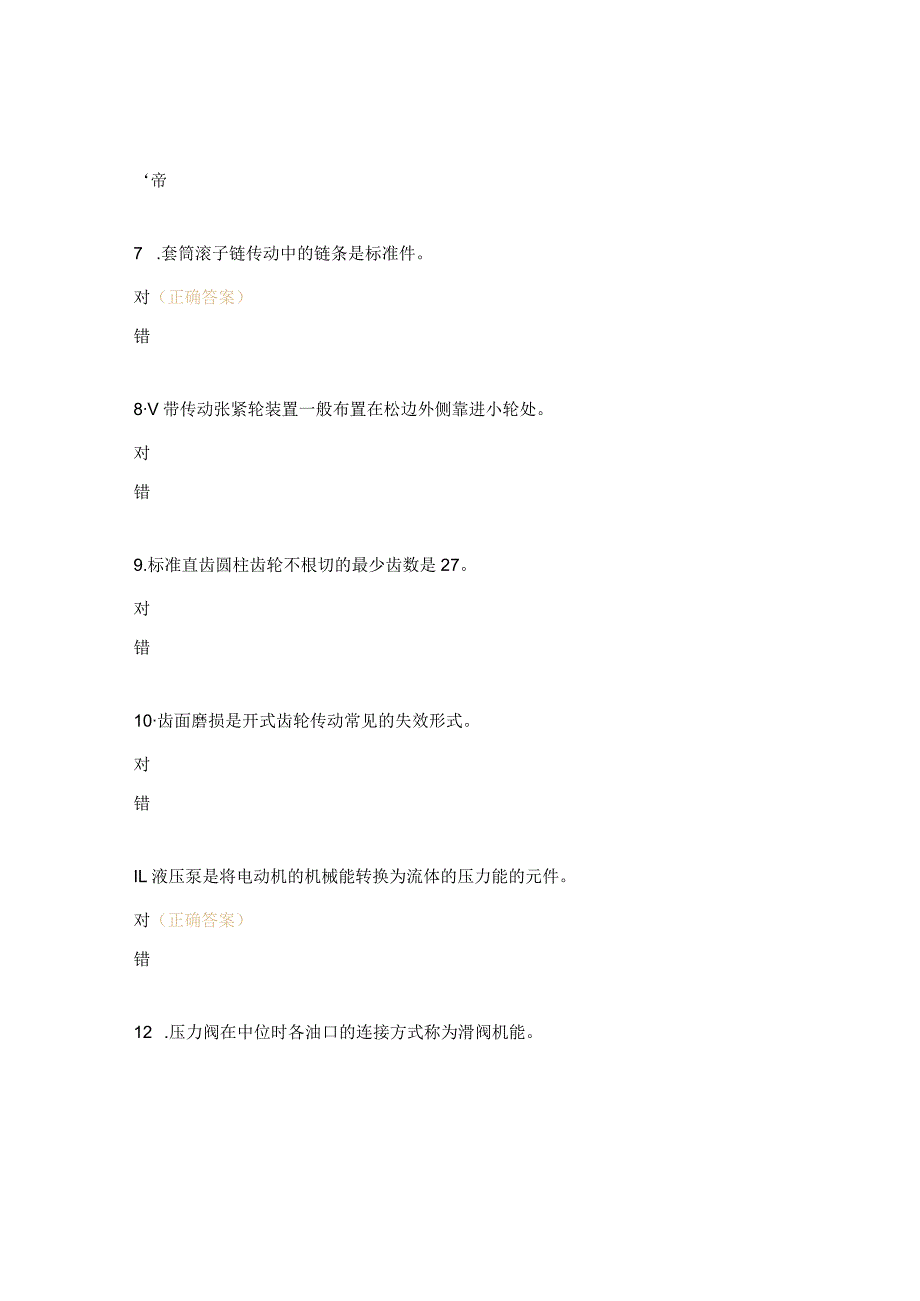 ‘帝

7 .套筒滚子链传动中的链条是标准件。

对（正确答案）

错

8·V 带传动张紧轮装置一般布置在松边外侧靠进小轮处。

对

错

9.标准直齿圆柱齿轮不根切的最少齿数是 27。

对

错

10·齿面磨损是开式齿轮传动常见的失效形式。

对

错

IL 液压泵是将电动机的机械能转换为流体的压力能的元件。

对（正确答案）

错

12 .压力阀在中位时各油口的连接方式称为滑阀机能。